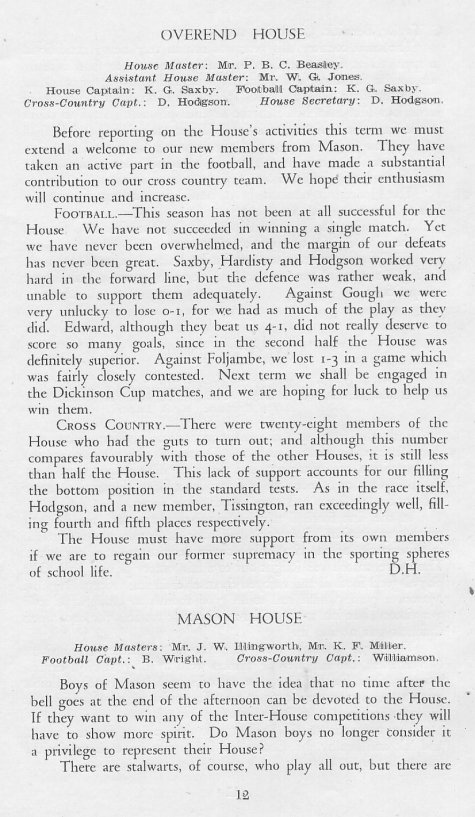 OVEREND HOUSE

House Master: Mr. P. B. C. Beasley.
Assistant House Master: Mr. W. G. Jones.
House Captain: K. G. Saxby. Football Captain: K. G. Saxby.
Cross-Country Capt.: D. Hodgson. House Secretary: D. Hodgson.

Before reporting on the House's activities this term we must extend a welcome to our new members from Mason. They have taken an active part in the football, and have made a substantial contribution to our cross country team. We hope their enthusiasm will continue and increase.

FOOTBALL.—This season has not been at all successful for the House We have not succeeded in winning a single match. Yet we have never been overwhelmed, and the margin of our defeats has never been great. Saxby, Hardisty and Hodgson worked very hard in the forward line, but the defence was rather weak, and unable to support them adequately. Against Gough we were very unlucky to lose 0-1, for we had as much of the play as they did. Edward, although they beat us 4-1, did not really deserve to score so many goals, since in the second half the House was definitely superior. Against Foljambe, we lost 1-3 in a game which was fairly closely contested. Next term we shall be engaged in the Dickinson Cup matches, and we are hoping for luck to help us win them.

CROSS COUNTRY.—There were twenty-eight members of the House who had the guts to turn out; and although this number compares favourably with those of the other Houses, it is still less than half the House. This lack of support accounts for our filling the bottom position in the standard tests. As in the race itself, Hodgson, and a new member, Tissington, ran exceedingly well, filling fourth and fifth places respectively.

The House must have more support from its own members if we are to regain our former supremacy in the sporting spheres of school life. D.H.

MASON HOUSE

House Masters: Mr. J. W. Illingworth, Mr. K. F. Miller.
Football Capt.: B. Wright. Cross-Country Capt.: Williamson.

Boys of Mason seem to have the idea that no time after the bell goes at the end of the afternoon can be devoted to the House. If they want to win any of the Inter-House competitions they will have to show more spirit. Do Mason boys no longer consider it a privilege to represent their House?

There are stalwarts, of course, who play all out, but there are

12